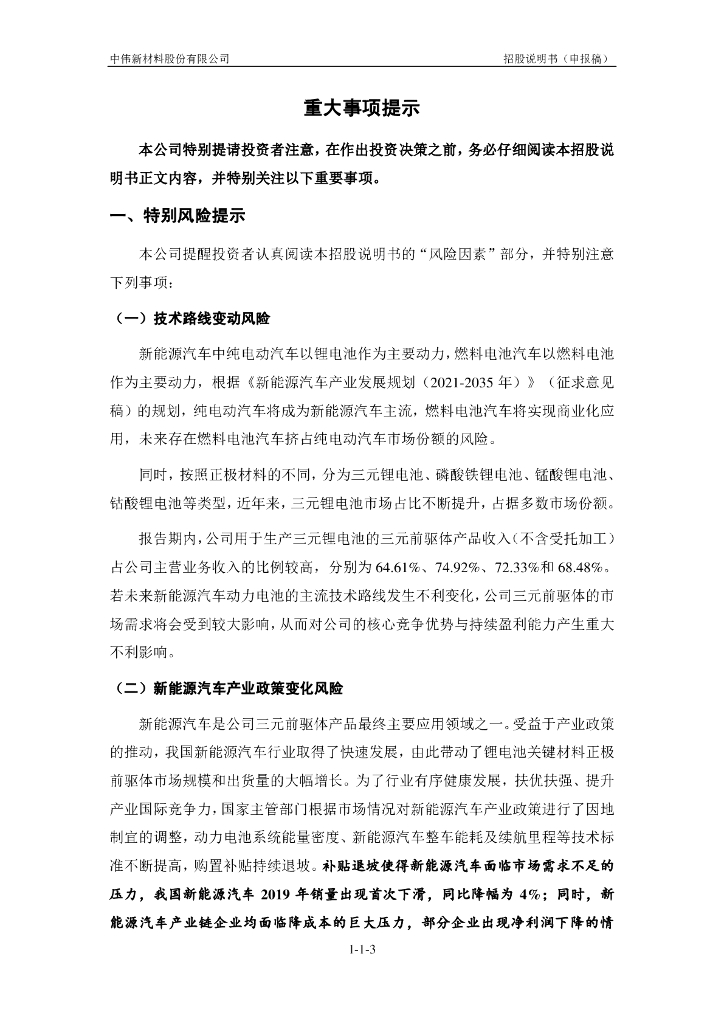 中伟新材料股份有限公司

招股说明书（申报稿）

重大事项提示

本公司特别提请投资者注意，在作出投资决策之前，务必仔细阅读本招股说明书正文内容，并特别关注以下重要事项。

一、特别风险提示

本公司提醒投资者认真阅读本招股说明书的“风险因素”部分，并特别注意下列事项：

（一）技术路线变动风险

新能源汽车中纯电动汽车以锂电池作为主要动力，燃料电池汽车以燃料电池作为主要动力，根据《新能源汽车产业发展规划（2021-2035 年）》（征求意见稿）的规划，纯电动汽车将成为新能源汽车主流，燃料电池汽车将实现商业化应用，未来存在燃料电池汽车挤占纯电动汽车市场份额的风险。

同时，按照正极材料的不同，分为三元锂电池、磷酸铁锂电池、锰酸锂电池、钴酸锂电池等类型，近年来，三元锂电池市场占比不断提升，占据多数市场份额。

报告期内，公司用于生产三元锂电池的三元前驱体产品收入（不含受托加工）占公司主营业务收入的比例较高，分别为 64.61%、74.92%、72.33%和 68.48%。若未来新能源汽车动力电池的主流技术路线发生不利变化，公司三元前驱体的市场需求将会受到较大影响，从而对公司的核心竞争优势与持续盈利能力产生重大不利影响。

（二）新能源汽车产业政策变化风险

新能源汽车是公司三元前驱体产品最终主要应用领域之一。受益于产业政策的推动，我国新能源汽车行业取得了快速发展，由此带动了锂电池关键材料正极前驱体市场规模和出货量的大幅增长。为了行业有序健康发展，扶优扶强、提升产业国际竞争力，国家主管部门根据市场情况对新能源汽车产业政策进行了因地制宜的调整，动力电池系统能量密度、新能源汽车整车能耗及续航里程等技术标准不断提高，购置补贴持续退坡。补贴退坡使得新能源汽车面临市场需求不足的压力，我国新能源汽车 2019 年销量出现首次下滑，同比降幅为 4%；同时，新能源汽车产业链企业均面临降成本的巨大压力，部分企业出现净利润下降的情

1-1-3